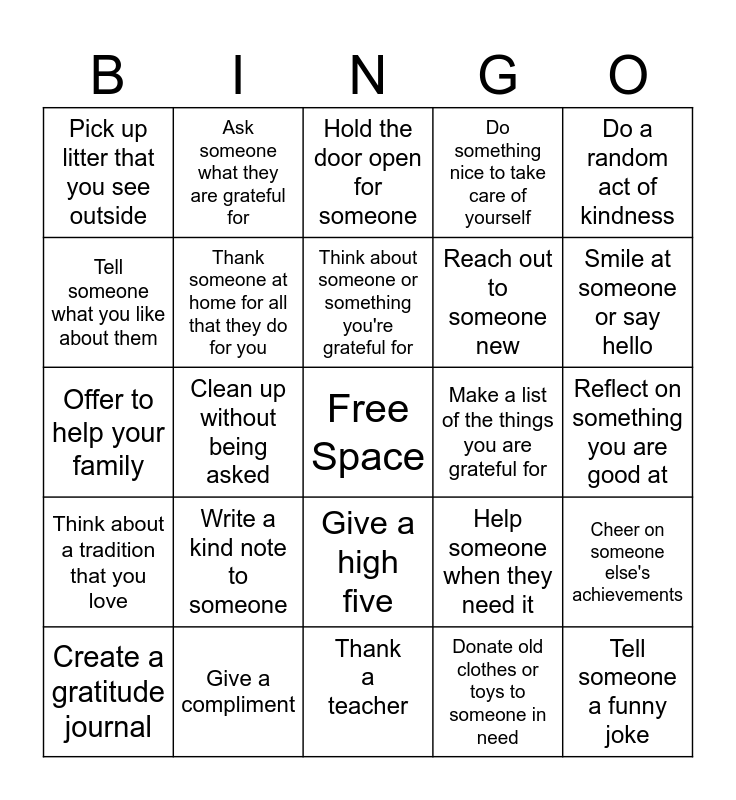 | B | I | N | G | O |
|---|---|---|---|---|
| Pick up litter that you see outside | Ask someone what they are grateful for | Hold the door open for someone | Do something nice to take care of yourself | Do a random act of kindness |
| Tell someone what you like about them | Thank someone at home for all that they do for you | Think about someone or something you're grateful for | Reach out to someone new | Smile at someone or say hello |
| Offer to help your family | Clean up without being asked | Free Space | Make a list of the things you are grateful for | Reflect on something you are good at |
| Think about a tradition that you love | Write a kind note to someone | Give a high five | Help someone when they need it | Cheer on someone else's achievements |
| Create a gratitude journal | Give a compliment | Thank a teacher | Donate old clothes or toys to someone in need | Tell someone a funny joke |